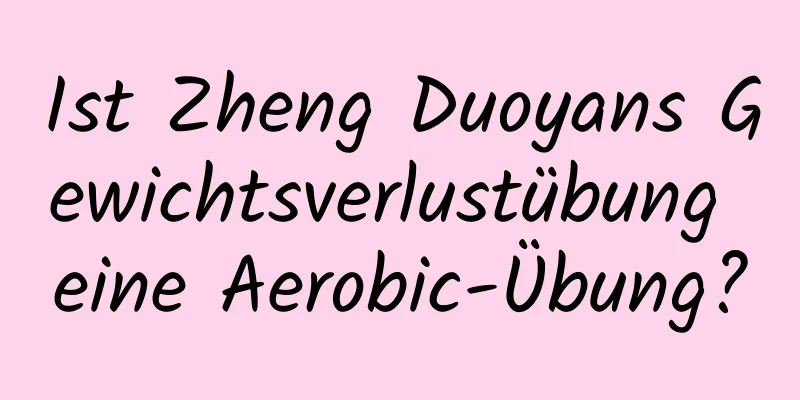 Ist Zheng Duoyans Gewichtsverlustübung eine Aerobic-Übung?